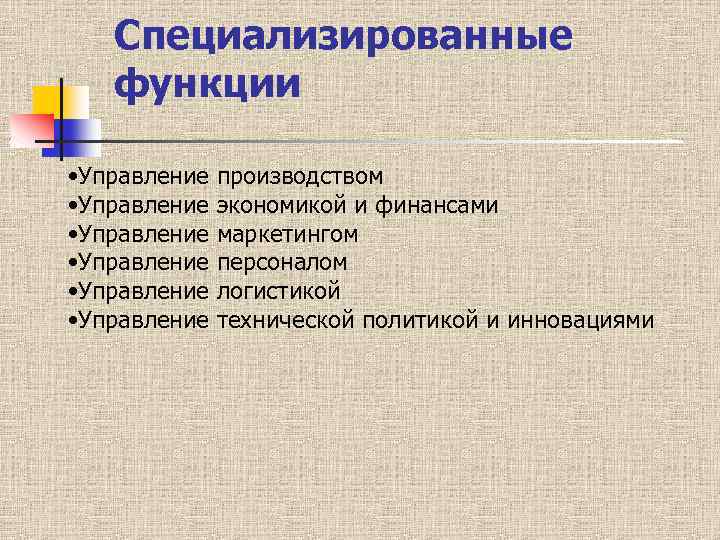 Специализированные функции

• Управление производством
• Управление экономикой и финансами
• Управление маркетингом
• Управление персоналом
• Управление логистикой
• Управление технической политикой и инновациями